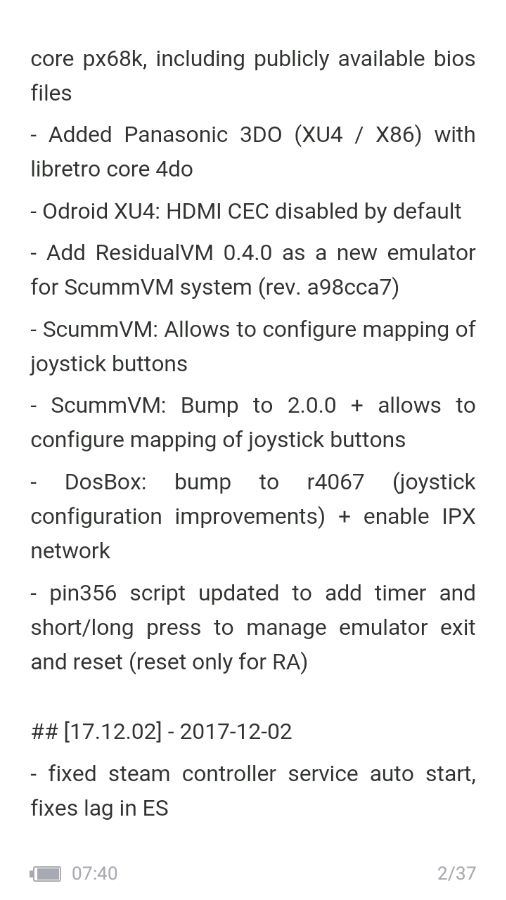 core px68k, including publicly available bios files

- Added Panasonic 3DO (XU4 / X86) with libretro core 4do

- Odroid XU4: HDMI CEC disabled by default

- Add ResidualVM 0.4.0 as a new emulator for ScummVM system (rev. a98cca7)

- ScummVM: Allows to configure mapping of joystick buttons

- ScummVM: Bump to 2.0.0 + allows to configure mapping of joystick buttons

- DosBox: bump to r4067 (joystick configuration improvements) + enable IPX network

- pin356 script updated to add timer and short/long press to manage emulator exit and reset (reset only for RA)

## [17.12.02] - 2017-12-02

- fixed steam controller service auto start, fixes lag in ES

07:40

2/37